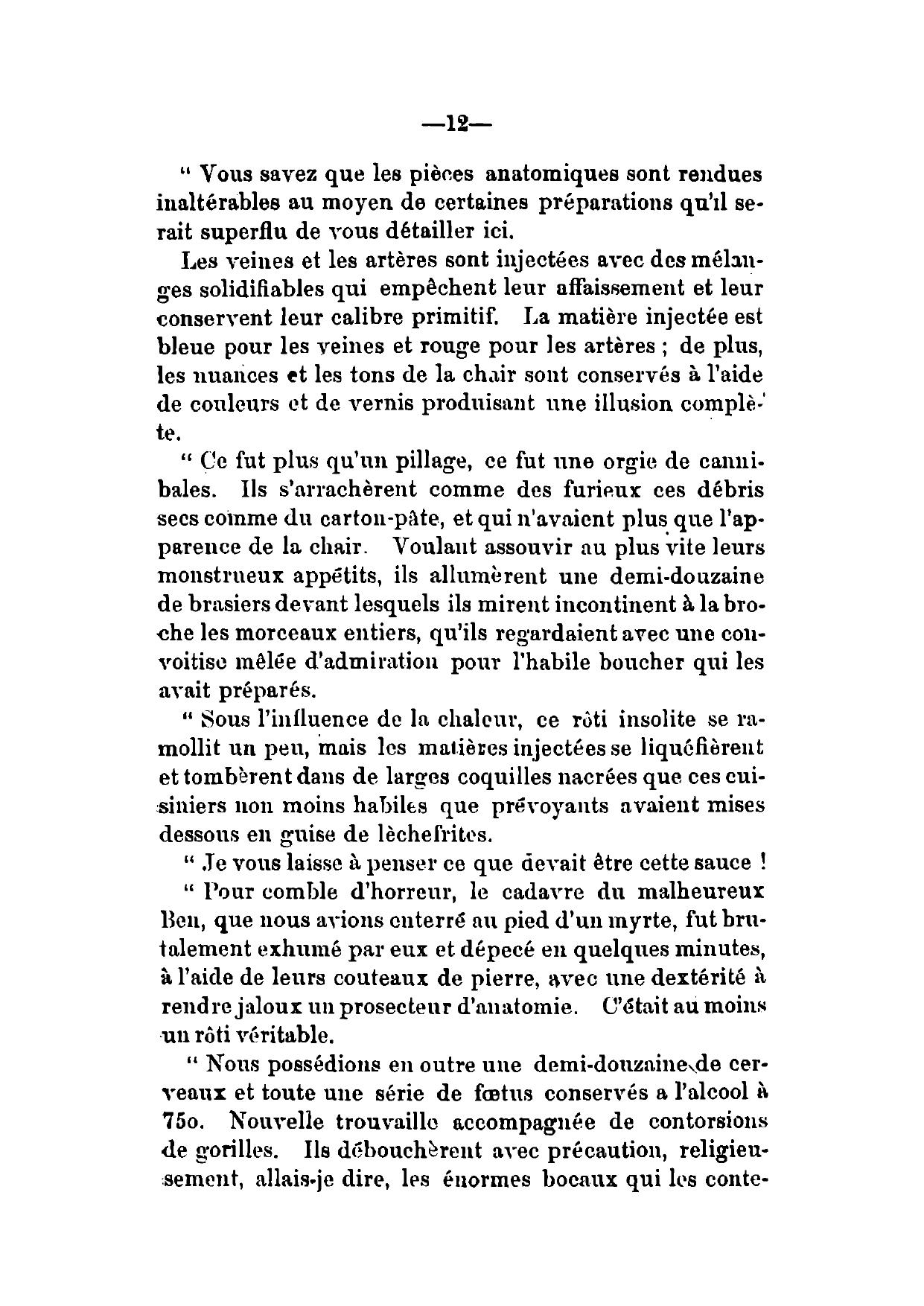 —12—

" Vous savez que les pièces anatomiques sont rendues inaltérables au moyen de certaines préparations qu'il serait superflu de vous détailler ici.

Les veines et les artères sont injectées avec des mélanges solidifiables qui empêchent leur affaissement et leur conservent leur calibre primitif. La matière injectée est bleue pour les veines et rouge pour les artères ; de plus, les nuances et les tons de la chair sont conservés à l'aide de couleurs et de vernis produisant une illusion complète.

" Ce fut plus qu'un pillage, ce fut une orgie de cannibales. Ils s'arrachèrent comme des furieux ces débris secs comme du carton-pâte, et qui n'avaient plus que l'apparence de la chair. Voulant assouvir au plus vite leurs monstrueux appétits, ils allumèrent une demi-douzaine de brasiers devant lesquels ils mirent incontinent à la broche les morceaux entiers, qu'ils regardaient avec une convoitise mêlée d'admiration pour l'habile boucher qui les avait préparés.

" Sous l'influence de la chaleur, ce rôti insolite se ramollit un peu, mais les matières injectées se liquéfièrent et tombèrent dans de larges coquilles nacrées que ces cuisiniers non moins habiles que prévoyants avaient mises dessous en guise de lèchefrites.

" Je vous laisse à penser ce que devait être cette sauce !

" Pour comble d'horreur, le cadavre du malheureux Ben, que nous avions enterré au pied d'un myrte, fut brutalement exhumé par eux et dépecé en quelques minutes, à l'aide de leurs couteaux de pierre, avec une dextérité à rendre jaloux un prosecteur d'anatomie. C'était au moins un rôti véritable.

" Nous possédions en outre une demi-douzaine de cerveaux et toute une série de fœtus conservés a l'alcool à 75o. Nouvelle trouvaille accompagnée de contorsions de gorilles. Ils débouchèrent avec précaution, religieusement, allais-je dire, les énormes bocaux qui les conte-